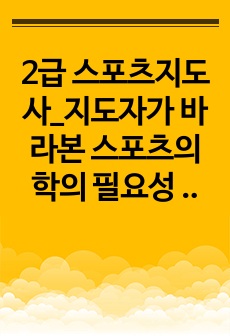 2급 스포츠지도사_지도자가 바라본 스포츠의학의 필요성 ..